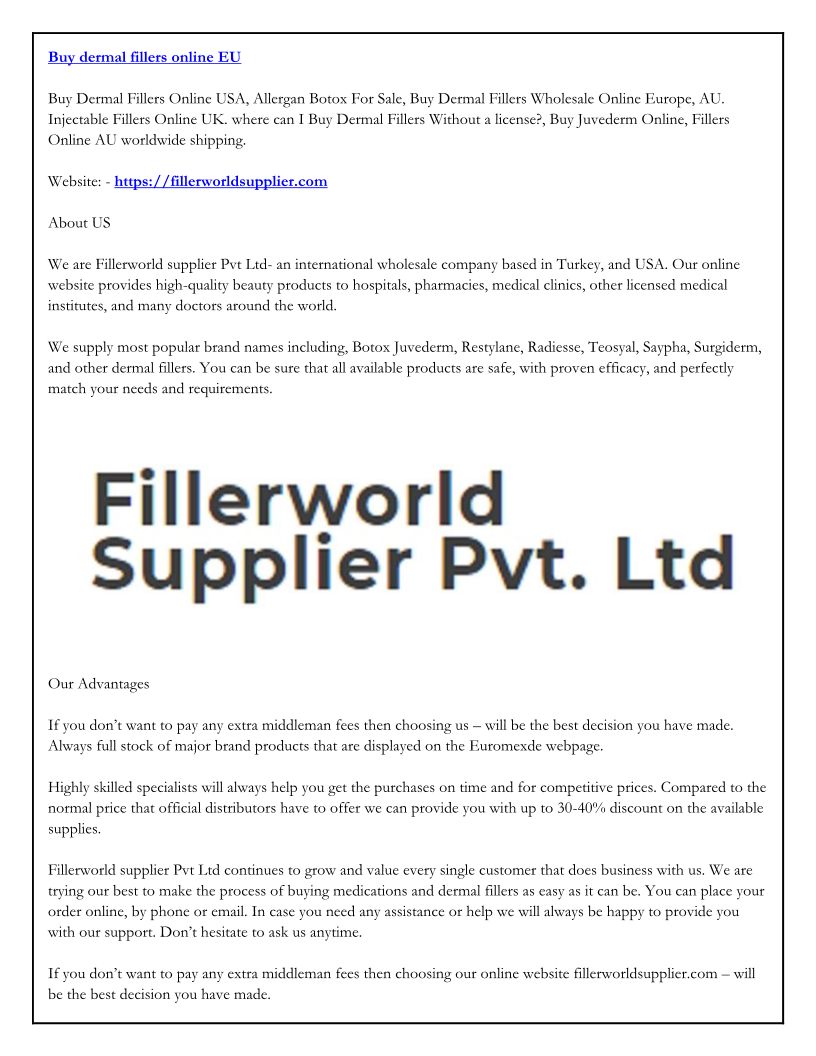 Buy dermal fillers online EU

Buy Dermal Fillers Online USA, Allergan Botox For Sale, Buy Dermal Fillers Wholesale Online Europe, AU. Injectable Fillers Online UK. where can I Buy Dermal Fillers Without a license?, Buy Juvederm Online, Fillers Online AU worldwide shipping.

Website: - https://fillerworldsupplier.com

About US

We are Fillerworld supplier Pvt Ltd- an international wholesale company based in Turkey, and USA. Our online website provides high-quality beauty products to hospitals, pharmacies, medical clinics, other licensed medical institutes, and many doctors around the world.

We supply most popular brand names including, Botox Juvederm, Restylane, Radiesse, Teosyal, Saypha, Surgiderm, and other dermal fillers. You can be sure that all available products are safe, with proven efficacy, and perfectly match your needs and requirements.

Fillerworld
Supplier Pvt. Ltd

Our Advantages

If you don't want to pay any extra middleman fees then choosing us – will be the best decision you have made. Always full stock of major brand products that are displayed on the Euromexde webpage.

Highly skilled specialists will always help you get the purchases on time and for competitive prices. Compared to the normal price that official distributors have to offer we can provide you with up to 30-40% discount on the available supplies.

Fillerworld supplier Pvt Ltd continues to grow and value every single customer that does business with us. We are trying our best to make the process of buying medications and dermal fillers as easy as it can be. You can place your order online, by phone or email. In case you need any assistance or help we will always be happy to provide you with our support. Don't hesitate to ask us anytime.

If you don't want to pay any extra middleman fees then choosing our online website fillerworldsupplier.com – will be the best decision you have made.